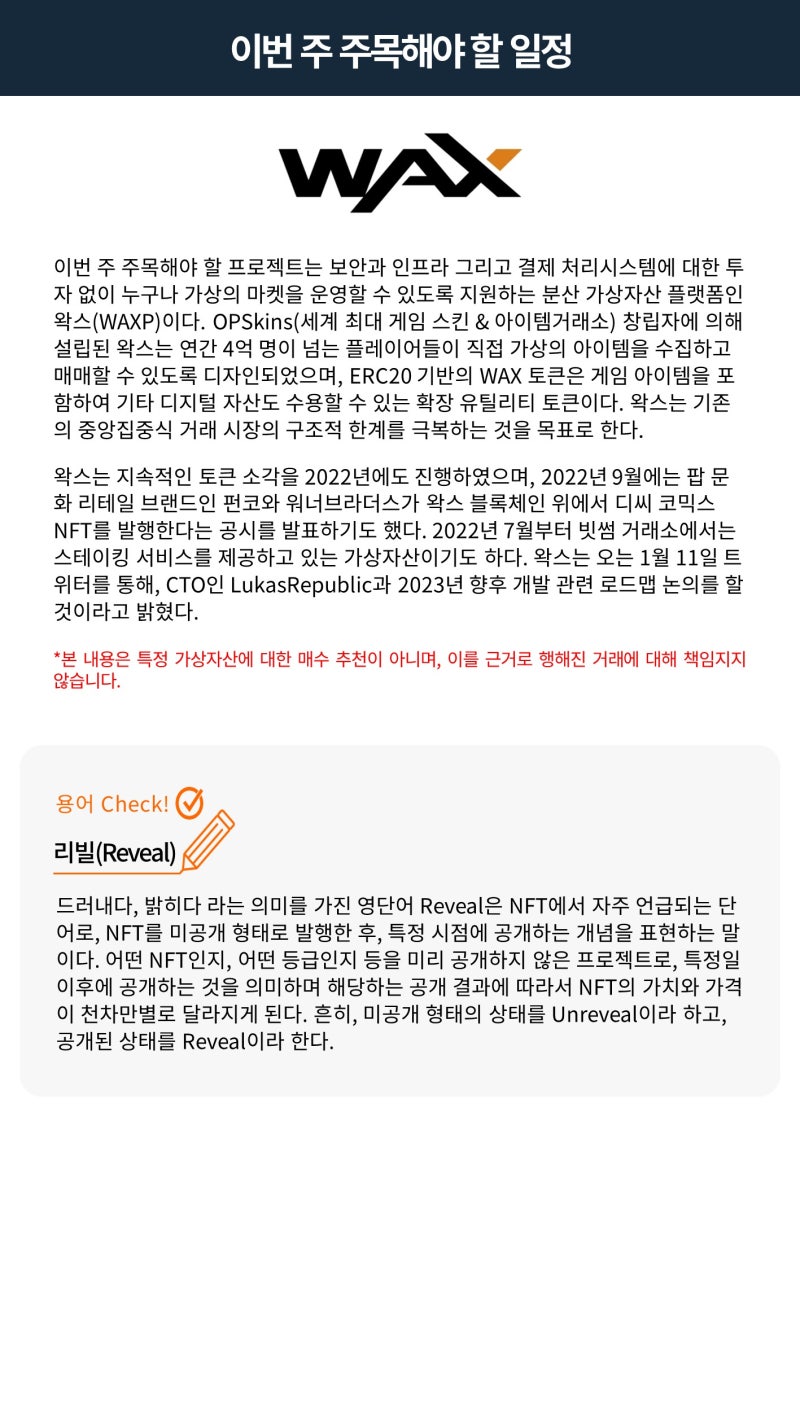 이번 주 주목해야 할 일정

WAX

이번 주 주목해야 할 프로젝트는 보안과 인프라 그리고 결제 처리시스템에 대한 투자 없이 누구나 가상의 마켓을 운영할 수 있도록 지원하는 분산 가상자산 플랫폼인 왁스(WAXP)이다. OPSkins(세계 최대 게임 스킨 & 아이템거래소) 창립자에 의해 설립된 왁스는 연간 4억 명이 넘는 플레이어들이 직접 가상의 아이템을 수집하고 매매할 수 있도록 디자인되었으며, ERC20 기반의 WAX 토큰은 게임 아이템을 포함하여 기타 디지털 자산도 수용할 수 있는 확장 유틸리티 토큰이다. 왁스는 기존의 중앙집중식 거래 시장의 구조적 한계를 극복하는 것을 목표로 한다.

왁스는 지속적인 토큰 소각을 2022년에도 진행하였으며, 2022년 9월에는 팝 문화 리테일 브랜드인 펀코와 워너브라더스가 왁스 블록체인 위에서 디씨 코믹스 NFT를 발행한다는 공시를 발표하기도 했다. 2022년 7월부터 빗썸 거래소에서는 스테이킹 서비스를 제공하고 있는 가상자산이기도 하다. 왁스는 오는 1월 11일 트위터를 통해, CTO인 LukasRepublic과 2023년 향후 개발 관련 로드맵 논의를 할 것이라고 밝혔다.

*본 내용은 특정 가상자산에 대한 매수 추천이 아니며, 이를 근거로 행해진 거래에 대해 책임지지 않습니다.

용어 Check!

리빌(Reveal)

드러내다, 밝히다 라는 의미를 가진 영단어 Reveal은 NFT에서 자주 언급되는 단어로, NFT를 미공개 형태로 발행한 후, 특정 시점에 공개하는 개념을 표현하는 말이다. 어떤 NFT인지, 어떤 등급인지 등을 미리 공개하지 않은 프로젝트로, 특정일 이후에 공개하는 것을 의미하며 해당하는 공개 결과에 따라서 NFT의 가치와 가격이 천차만별로 달라지게 된다. 흔히, 미공개 형태의 상태를 Unreveal이라 하고, 공개된 상태를 Reveal이라 한다.